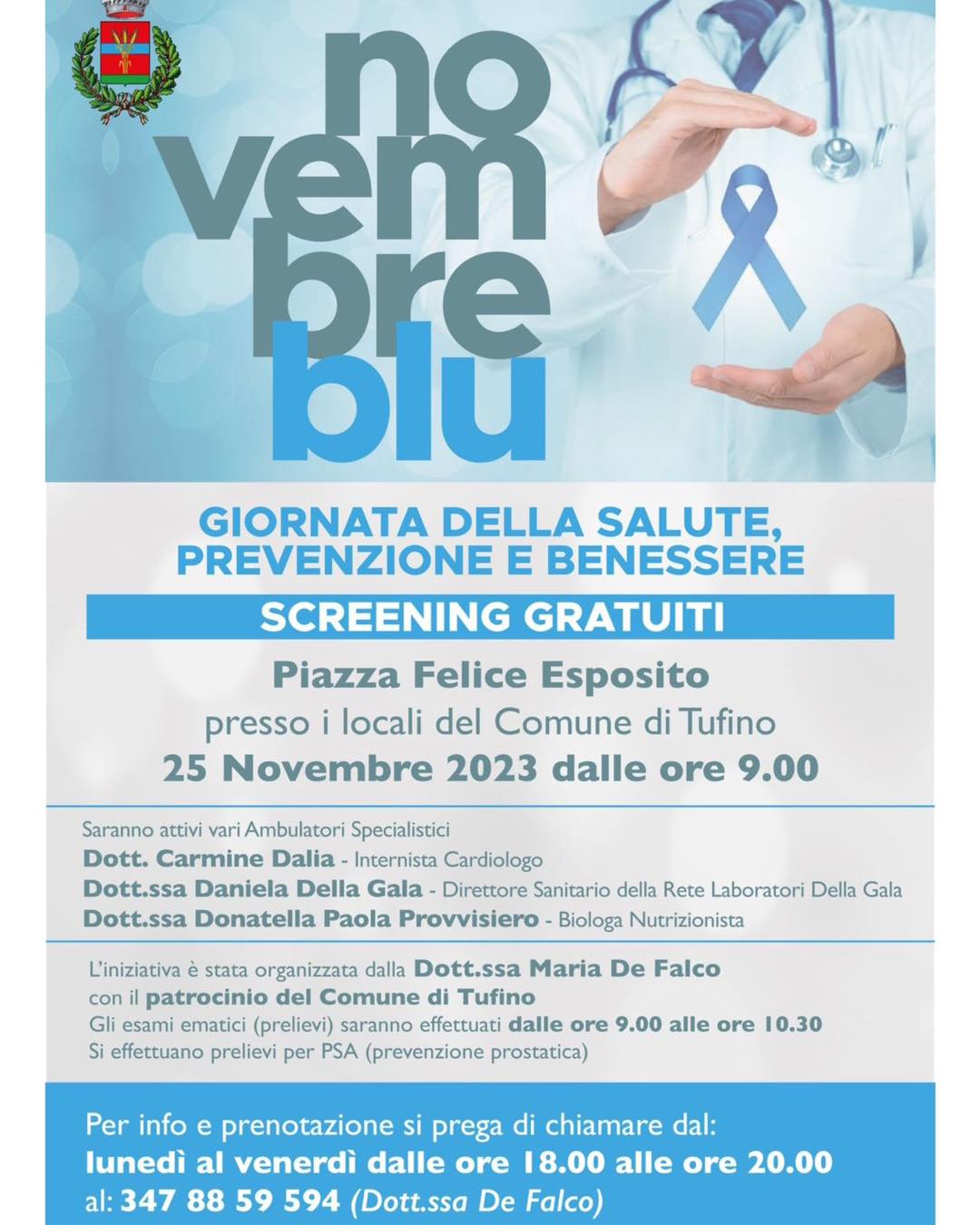 no
vem
bre
blu

GIORNATA DELLA SALUTE, PREVENZIONE E BENESSERE

SCREENING GRATUITI

Piazza Felice Esposito
presso i locali del Comune di Tufino
25 Novembre 2023 dalle ore 9.00

Saranno attivi vari Ambulatori Specialistici
Dott. Carmine Dalia - Internista Cardiologo
Dott.ssa Daniela Della Gala - Direttore Sanitario della Rete Laboratori Della Gala
Dott.ssa Donatella Paola Provvisiero - Biologa Nutrizionista

L'iniziativa è stata organizzata dalla Dott.ssa Maria De Falco
con il patrocinio del Comune di Tufino
Gli esami ematici (prelievi) saranno effettuati dalle ore 9.00 alle ore 10.30
Si effettuano prelievi per PSA (prevenzione prostatica)

Per info e prenotazione si prega di chiamare dal:
lunedì al venerdì dalle ore 18.00 alle ore 20.00
al: 347 88 59 594 (Dott.ssa De Falco)